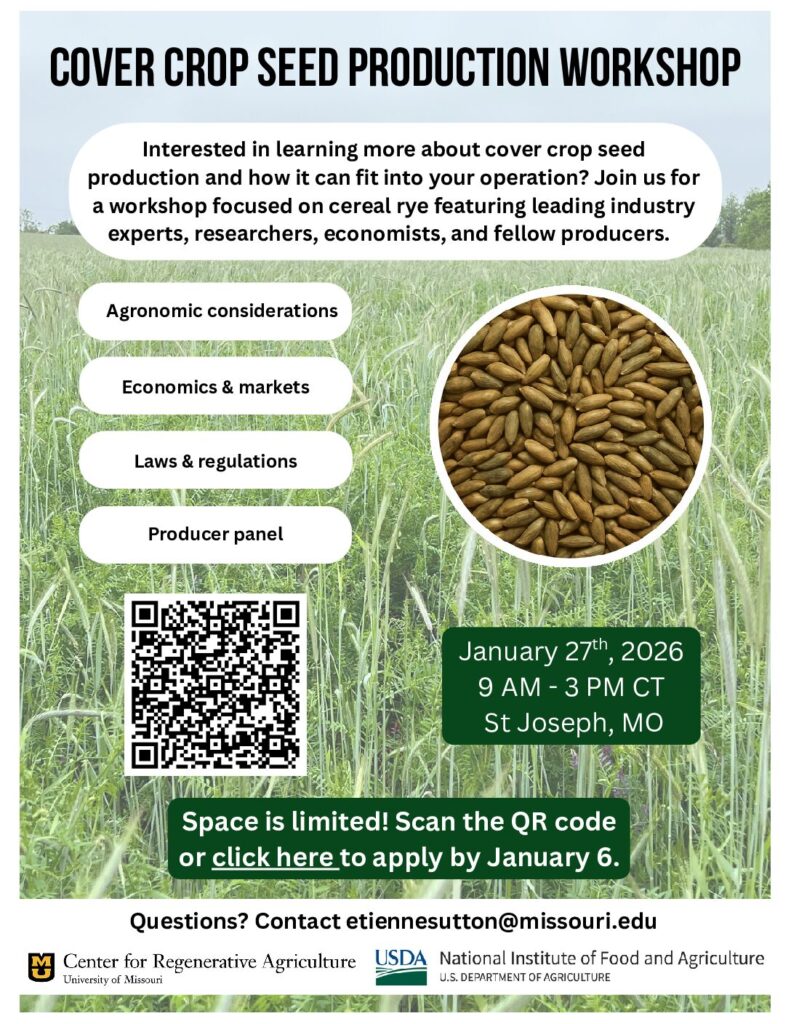 COVER CROP SEED PRODUCTION WORKSHOP

Interested in learning more about cover crop seed production and how it can fit into your operation? Join us for a workshop focused on cereal rye featuring leading industry experts, researchers, economists, and fellow producers.

Agronomic considerations

Economics & markets

Laws & regulations

Producer panel

January 27$^{th}$, 2026
9 AM - 3 PM CT
St Joseph, MO

Space is limited! Scan the QR code or click here to apply by January 6.

Questions? Contact etiennesutton@missouri.edu

Center for Regenerative Agriculture
University of Missouri

USDA National Institute of Food and Agriculture
U.S. DEPARTMENT OF AGRICULTURE